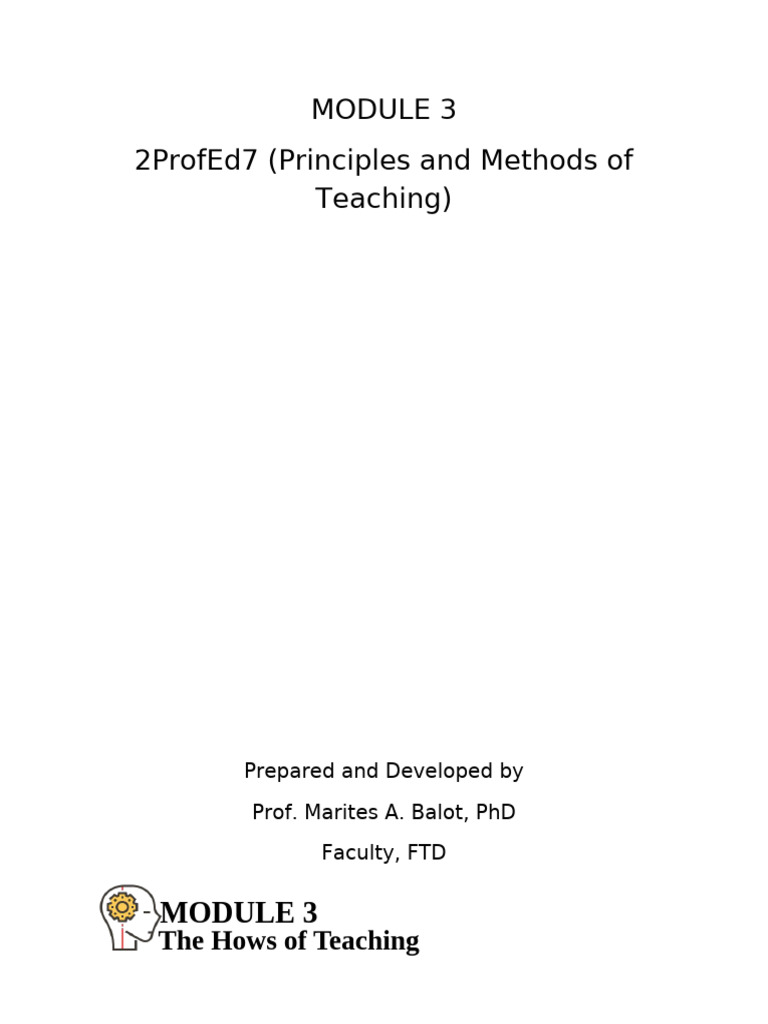 MODULE 3

2ProfEd7 (Principles and Methods of Teaching)

Prepared and Developed by

Prof. Marites A. Balot, PhD

Faculty, FTD

MODULE 3
The Hows of Teaching